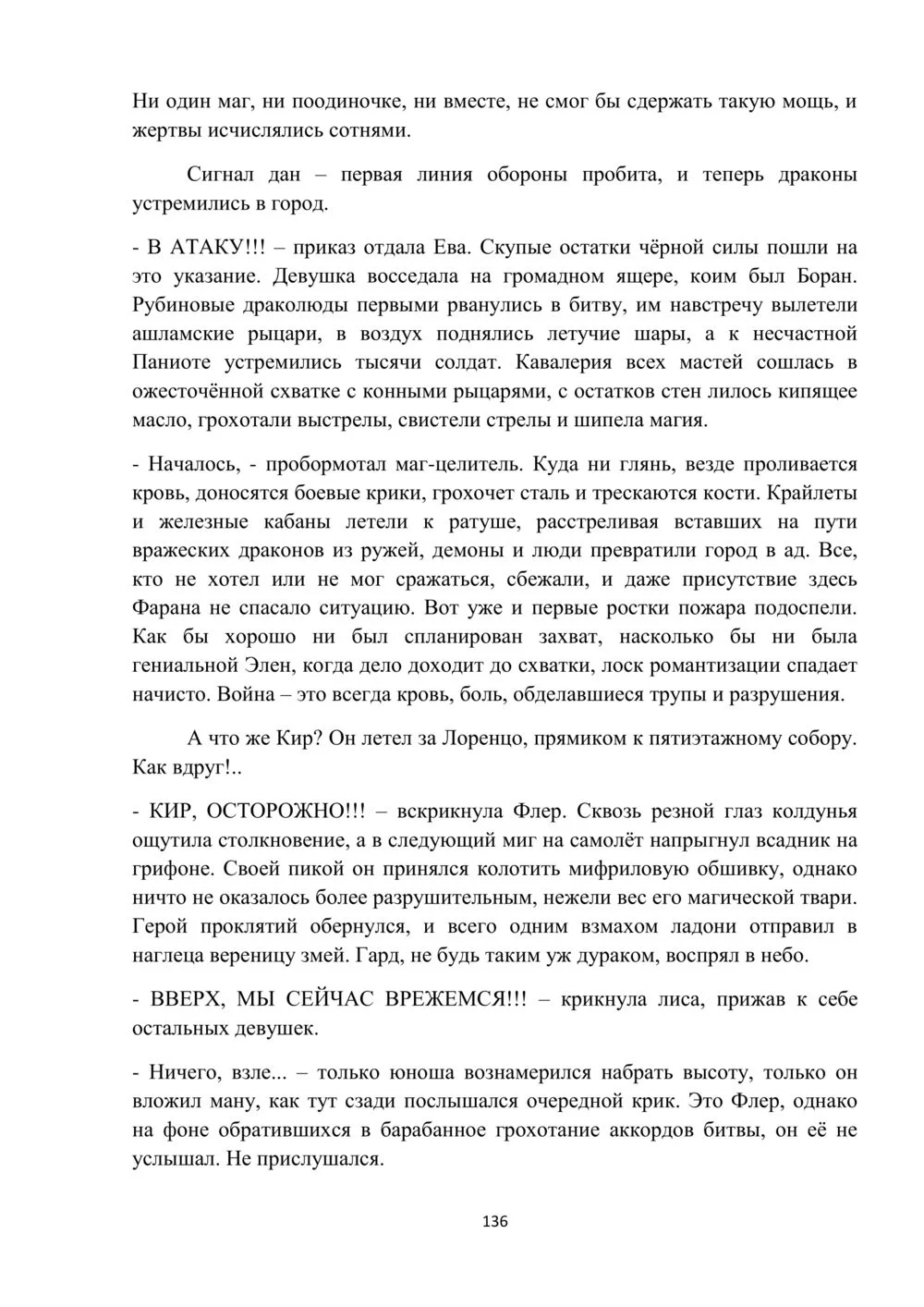 Ни один маг, ни поодиночке, ни вместе, не смог бы сдержать такую мощь, и жертвы исчислялись сотнями.

Сигнал дан – первая линия обороны пробита, и теперь драконы устремились в город.

- В АТАКУ!!! – приказ отдала Ева. Скупые остатки чёрной силы пошли на это указание. Девушка восседала на громадном ящере, коим был Боран. Рубиновые драколюды первыми рванулись в битву, им навстречу вылетели ашламские рыцари, в воздух поднялись летучие шары, а к несчастной Паниоте устремились тысячи солдат. Кавалерия всех мастей сошлась в ожесточённой схватке с конными рыцарями, с остатков стен лилось кипящее масло, грохотали выстрелы, свистели стрелы и шипела магия.

- Началось, - пробормотал маг-целитель. Куда ни глянь, везде проливается кровь, доносятся боевые крики, грохочет сталь и трескаются кости. Крайлеты и железные кабаны летели к ратуше, расстреливая вставших на пути вражеских драконов из ружей, демоны и люди превратили город в ад. Все, кто не хотел или не мог сражаться, сбежали, и даже присутствие здесь Фарана не спасало ситуацию. Вот уже и первые ростки пожара подоспели. Как бы хорошо ни был спланирован захват, насколько бы ни была гениальной Элен, когда дело доходит до схватки, лоск романтизации спадает начисто. Война – это всегда кровь, боль, обделавшиеся трупы и разрушения.

А что же Кир? Он летел за Лоренцо, прямиком к пятиэтажному собору. Как вдруг!..

- КИР, ОСТОРОЖНО!!! – вскрикнула Флер. Сквозь резной глаз колдунья ощутила столкновение, а в следующий миг на самолёт напрыгнул всадник на грифоне. Своей пикой он принялся колотить мифриловую обшивку, однако ничто не оказалось более разрушительным, нежели вес его магической твари. Герой проклятий обернулся, и всего одним взмахом ладони отправил в наглеца вереницу змей. Гард, не будь таким уж дураком, воспрял в небо.

- ВВЕРХ, МЫ СЕЙЧАС ВРЕЖЕМСЯ!!! – крикнула лиса, прижав к себе остальных девушек.

- Ничего, взле... – только юноша вознамерился набрать высоту, только он вложил ману, как тут сзади послышался очередной крик. Это Флер, однако на фоне обратившихся в барабанное грохотание аккордов битвы, он её не услышал. Не прислушался.

136